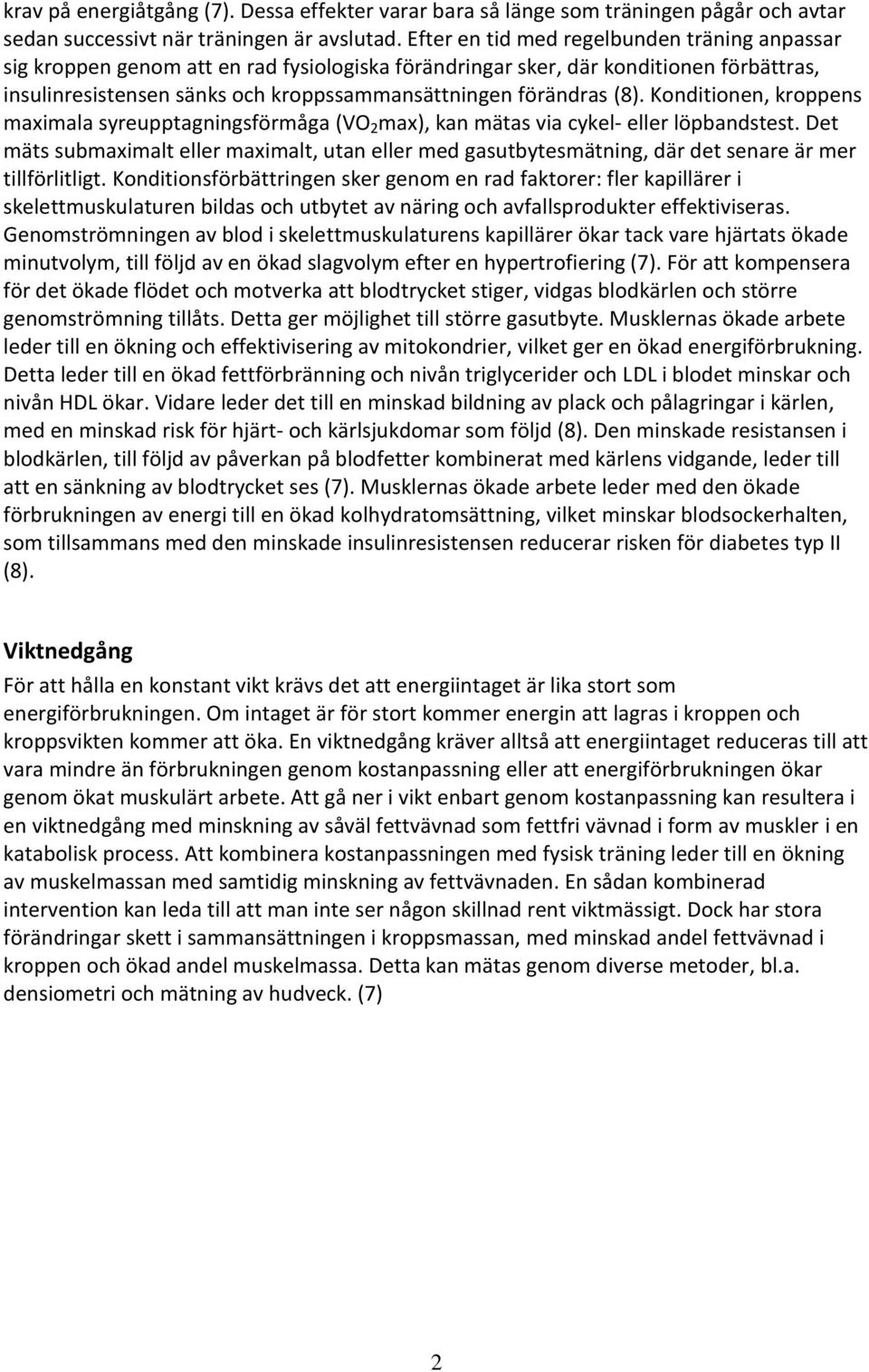 krav på energiåtgång (7). Dessa effekter varar bara så länge som träningen pågår och avtar sedan successivt när träningen är avslutad. Efter en tid med regelbunden träning anpassar sig kroppen genom att en rad fysiologiska förändringar sker, där konditionen förbättras, insulinresistensen sänks och kroppssammansättningen förändras (8). Konditionen, kroppens maximala syreupptagningsförmåga ($VO_2$max), kan mätas via cykel- eller löpbandstest. Det mäts submaximalt eller maximalt, utan eller med gasutbytesmätning, där det senare är mer tillförlitligt. Konditionsförbättringen sker genom en rad faktorer: fler kapillärer i skelettmuskulaturen bildas och utbytet av näring och avfallsprodukter effektiviseras. Genomströmningen av blod i skelettmuskulaturens kapillärer ökar tack vare hjärtats ökade minutvolym, till följd av en ökad slagvolym efter en hypertrofiering (7). För att kompensera för det ökade flödet och motverka att blodtrycket stiger, vidgas blodkärlen och större genomströmning tillåts. Detta ger möjlighet till större gasutbyte. Musklernas ökade arbete leder till en ökning och effektivisering av mitokondrier, vilket ger en ökad energiförbrukning. Detta leder till en ökad fettförbränning och nivån triglycerider och LDL i blodet minskar och nivån HDL ökar. Vidare leder det till en minskad bildning av plack och pålagringar i kärlen, med en minskad risk för hjärt- och kärlsjukdomar som följd (8). Den minskade resistansen i blodkärlen, till följd av påverkan på blodfetter kombinerat med kärlens vidgande, leder till att en sänkning av blodtrycket ses (7). Musklernas ökade arbete leder med den ökade förbrukningen av energi till en ökad kolhydratomsättning, vilket minskar blodsockerhalten, som tillsammans med den minskade insulinresistensen reducerar risken för diabetes typ II (8).

Viktnedgång

För att hålla en konstant vikt krävs det att energiintaget är lika stort som energiförbrukningen. Om intaget är för stort kommer energin att lagras i kroppen och kroppsvikten kommer att öka. En viktnedgång kräver alltså att energiintaget reduceras till att vara mindre än förbrukningen genom kostanpassning eller att energiförbrukningen ökar genom ökat muskulärt arbete. Att gå ner i vikt enbart genom kostanpassning kan resultera i en viktnedgång med minskning av såväl fettvävnad som fettfri vävnad i form av muskler i en katabolisk process. Att kombinera kostanpassningen med fysisk träning leder till en ökning av muskelmassan med samtidig minskning av fettvävnaden. En sådan kombinerad intervention kan leda till att man inte ser någon skillnad rent viktmässigt. Dock har stora förändringar skett i sammansättningen i kroppsmassan, med minskad andel fettvävnad i kroppen och ökad andel muskelmassa. Detta kan mätas genom diverse metoder, bl.a. densiometri och mätning av hudveck. (7)

2